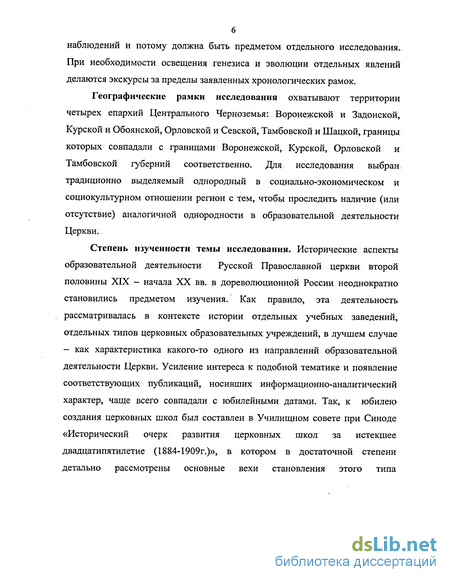 6

наблюдений и потому должна быть предметом отдельного исследования. При необходимости освещения генезиса и эволюции отдельных явлений делаются экскурсы за пределы заявленных хронологических рамок.

Географические рамки исследования охватывают территории четырех епархий Центрального Черноземья: Воронежской и Задонской, Курской и Обоянской, Орловской и Севской, Тамбовской и Шацкой, границы которых совпадали с границами Воронежской, Курской, Орловской и Тамбовской губерний соответственно. Для исследования выбран традиционно выделяемый однородный в социально-экономическом и социокультурном отношении регион с тем, чтобы проследить наличие (или отсутствие) аналогичной однородности в образовательной деятельности Церкви.

Степень изученности темы исследования. Исторические аспекты образовательной деятельности Русской Православной церкви второй половины XIX – начала XX вв. в дореволюционной России неоднократно становились предметом изучения. Как правило, эта деятельность рассматривалась в контексте истории отдельных учебных заведений, отдельных типов церковных образовательных учреждений, в лучшем случае – как характеристика какого-то одного из направлений образовательной деятельности Церкви. Усиление интереса к подобной тематике и появление соответствующих публикаций, носивших информационно-аналитический характер, чаще всего совпадали с юбилейными датами. Так, к юбилею создания церковных школ был составлен в Училищном совете при Синоде «Исторический очерк развития церковных школ за истекшее двадцатипятилетие (1884-1909г.)», в котором в достаточной степени детально рассмотрены основные вехи становления этого типа

dsLib.net
библиотека диссертаций